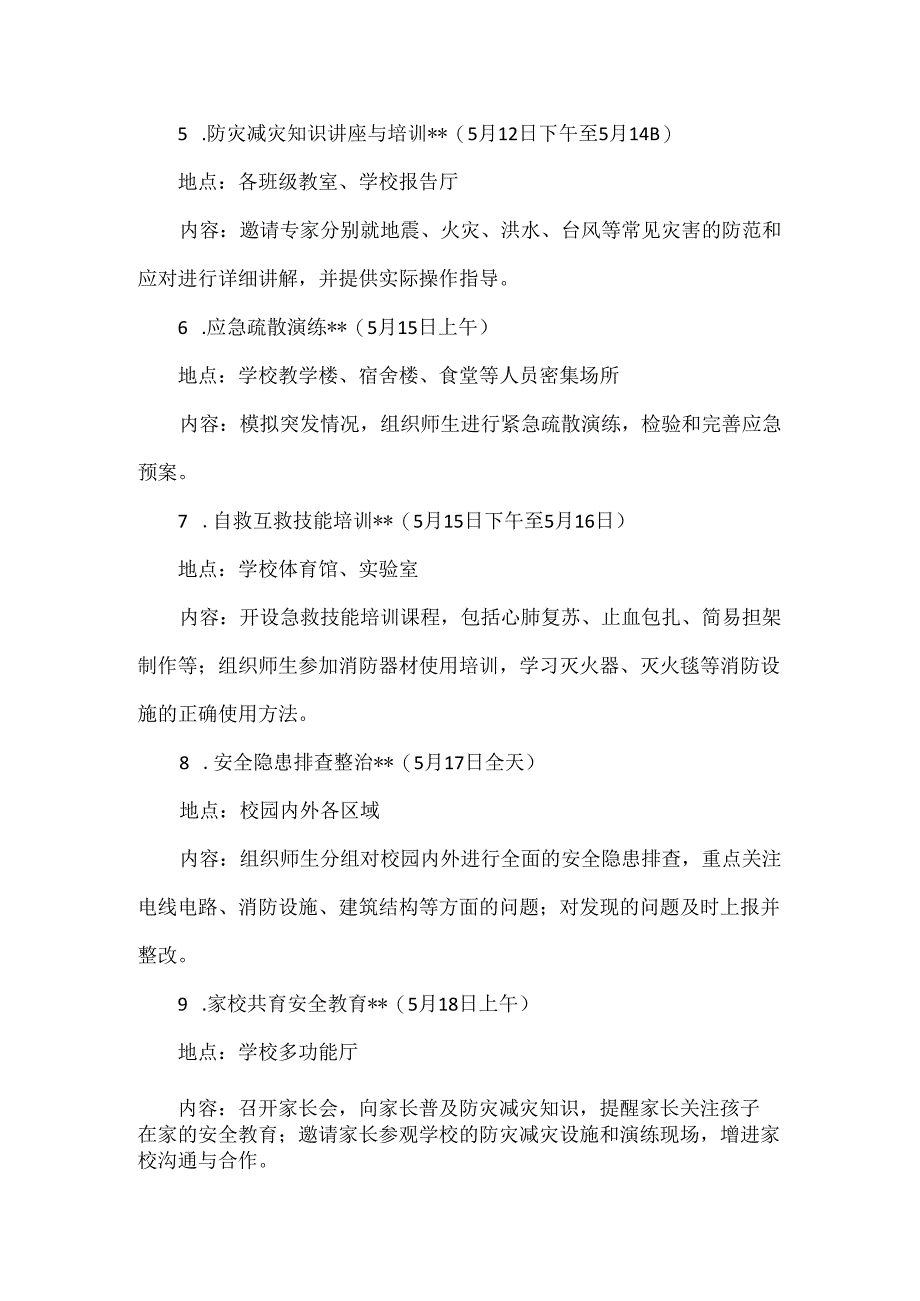 5 .防灾减灾知识讲座与培训**（5月12日下午至5月14B）

地点：各班级教室、学校报告厅

内容：邀请专家分别就地震、火灾、洪水、台风等常见灾害的防范和应对进行详细讲解，并提供实际操作指导。

6 .应急疏散演练**（5月15日上午）

地点：学校教学楼、宿舍楼、食堂等人员密集场所

内容：模拟突发情况，组织师生进行紧急疏散演练，检验和完善应急预案。

7 .自救互救技能培训**（5月15日下午至5月16日）

地点：学校体育馆、实验室

内容：开设急救技能培训课程，包括心肺复苏、止血包扎、简易担架制作等；组织师生参加消防器材使用培训，学习灭火器、灭火毯等消防设施的正确使用方法。

8 .安全隐患排查整治**（5月17日全天）

地点：校园内外各区域

内容：组织师生分组对校园内外进行全面的安全隐患排查，重点关注电线电路、消防设施、建筑结构等方面的问题；对发现的问题及时上报并整改。

9 .家校共育安全教育**（5月18日上午）

地点：学校多功能厅

内容：召开家长会，向家长普及防灾减灾知识，提醒家长关注孩子在家的安全教育；邀请家长参观学校的防灾减灾设施和演练现场，增进家校沟通与合作。